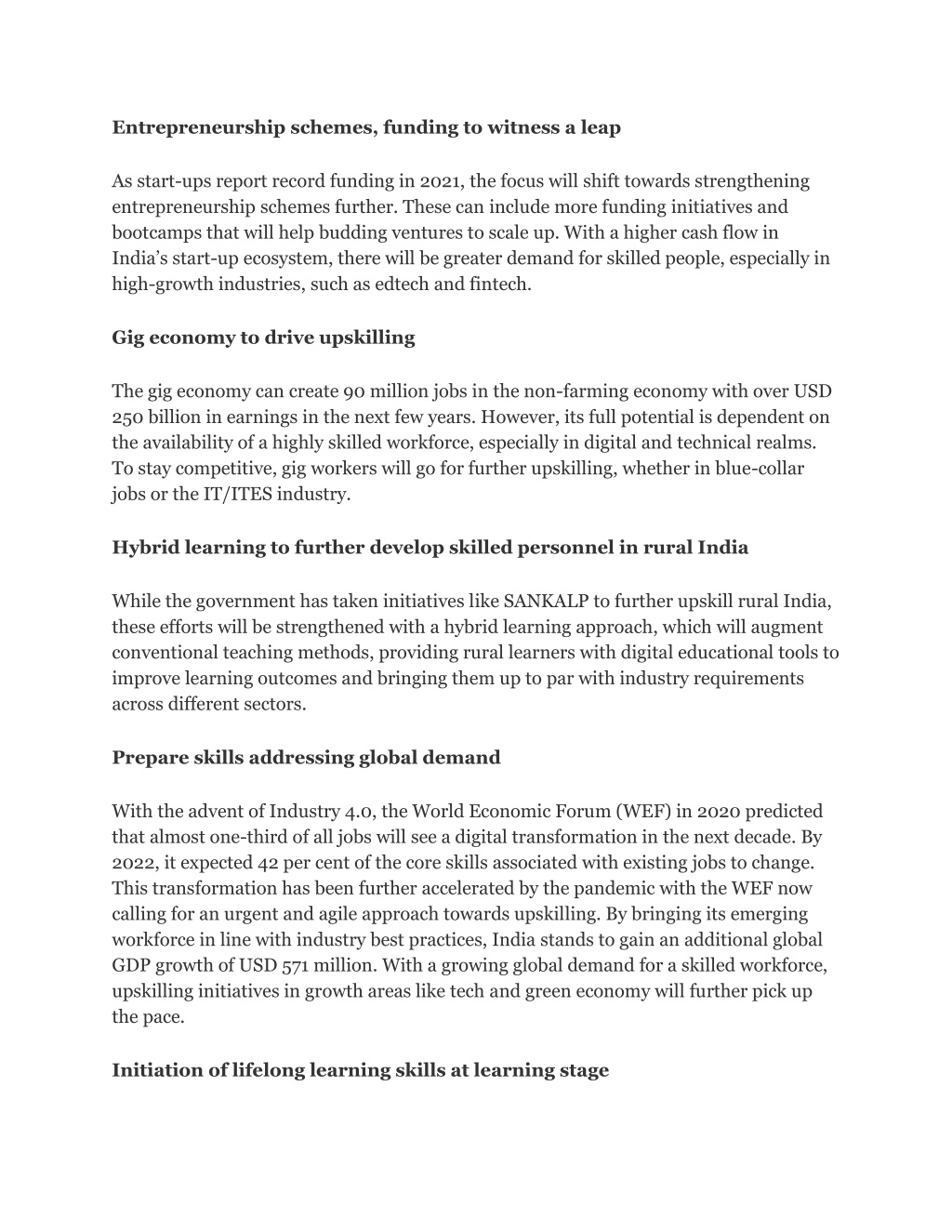 Entrepreneurship schemes, funding to witness a leap

As start-ups report record funding in 2021, the focus will shift towards strengthening entrepreneurship schemes further. These can include more funding initiatives and bootcamps that will help budding ventures to scale up. With a higher cash flow in India's start-up ecosystem, there will be greater demand for skilled people, especially in high-growth industries, such as edtech and fintech.

Gig economy to drive upskilling

The gig economy can create 90 million jobs in the non-farming economy with over USD 250 billion in earnings in the next few years. However, its full potential is dependent on the availability of a highly skilled workforce, especially in digital and technical realms. To stay competitive, gig workers will go for further upskilling, whether in blue-collar jobs or the IT/ITES industry.

Hybrid learning to further develop skilled personnel in rural India

While the government has taken initiatives like SANKALP to further upskill rural India, these efforts will be strengthened with a hybrid learning approach, which will augment conventional teaching methods, providing rural learners with digital educational tools to improve learning outcomes and bringing them up to par with industry requirements across different sectors.

Prepare skills addressing global demand

With the advent of Industry 4.0, the World Economic Forum (WEF) in 2020 predicted that almost one-third of all jobs will see a digital transformation in the next decade. By 2022, it expected 42 per cent of the core skills associated with existing jobs to change. This transformation has been further accelerated by the pandemic with the WEF now calling for an urgent and agile approach towards upskilling. By bringing its emerging workforce in line with industry best practices, India stands to gain an additional global GDP growth of USD 571 million. With a growing global demand for a skilled workforce, upskilling initiatives in growth areas like tech and green economy will further pick up the pace.

Initiation of lifelong learning skills at learning stage